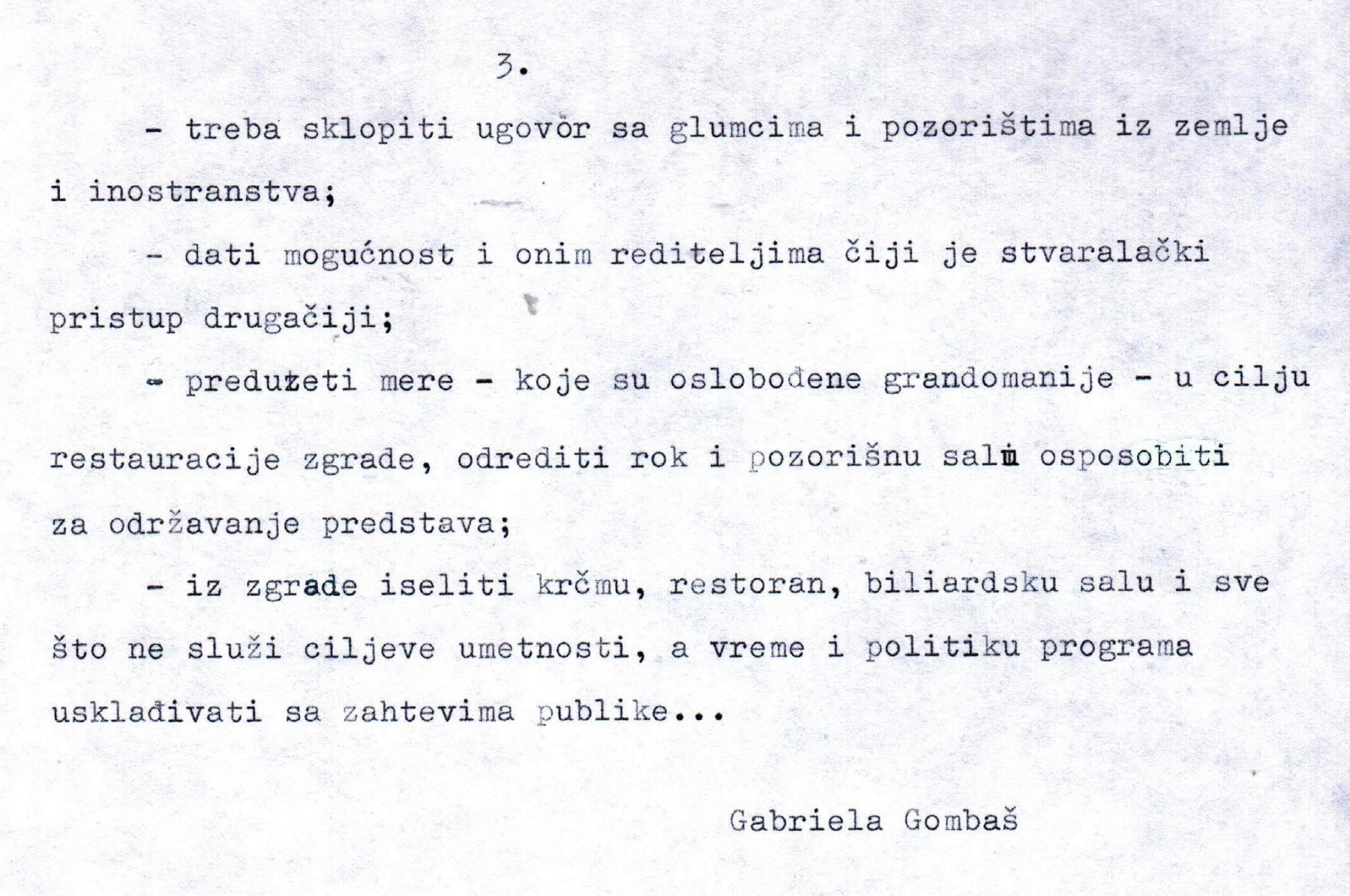 3.

- treba sklopiti ugovor sa glumcima i pozorištima iz zemlje i inostranstva;

- dati mogućnost i onim rediteljima čiji je stvaralački pristup drugačiji;

- preduzeti mere - koje su oslobođene grandomanije - u cilju restauracije zgrade, odrediti rok i pozorišnu salu osposobiti za održavanje predstava;

- iz zgrade iseliti krčmu, restoran, biliardsku salu i sve što ne služi ciljeve umetnosti, a vreme i politiku programa usklađivati sa zahtevima publike...

Gabriela Gombaš